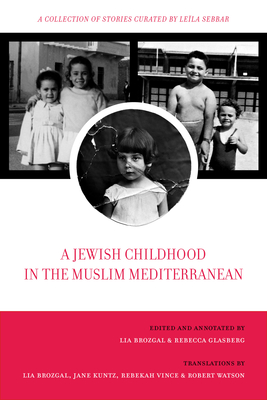 A COLLECTION OF STORIES CURATED BY LEÏLA SEBBAR

A JEWISH CHILDHOOD IN THE MUSLIM MEDITERRANEAN

EDITED AND ANNOTATED BY
LIA BROZGAL & REBECCA GLASBERG

TRANSLATIONS BY
LIA BROZGAL, JANE KUNTZ, REBEKAH VINCE & ROBERT WATSON